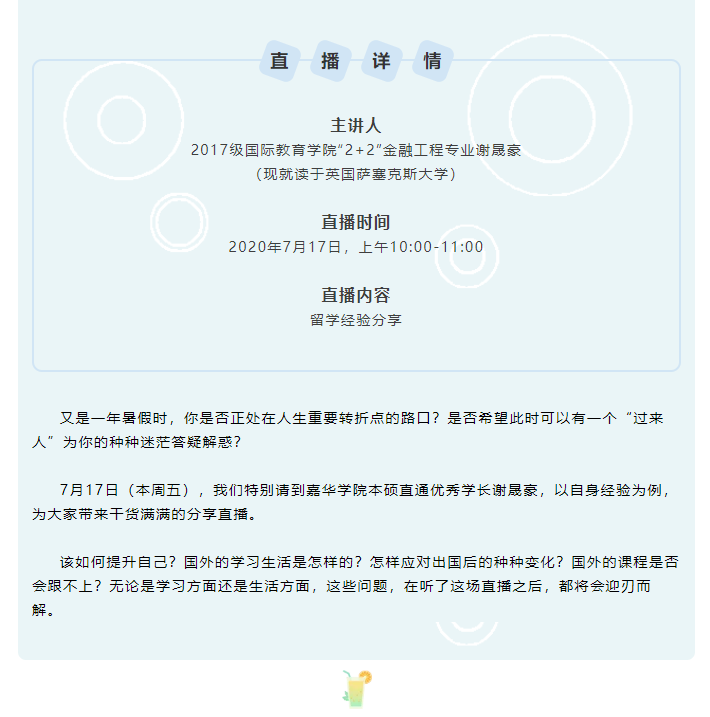 直 播 详 情

主讲人
2017级国际教育学院“2+2”金融工程专业谢晟豪
（现就读于英国萨塞克斯大学）

直播时间
2020年7月17日，上午10:00-11:00

直播内容
留学经验分享

又是一年暑假时，你是否正处在人生重要转折点的路口？是否希望此时可以有一个“过来人”为你的种种迷茫答疑解惑？

7月17日（本周五），我们特别请到嘉华学院本硕直通优秀学长谢晟豪，以自身经验为例，为大家带来干货满满的分享直播。

该如何提升自己？国外的学习生活是怎样的？怎样应对出国后的种种变化？国外的课程是否会跟不上？无论是学习方面还是生活方面，这些问题，在听了这场直播之后，都将会迎刃而解。